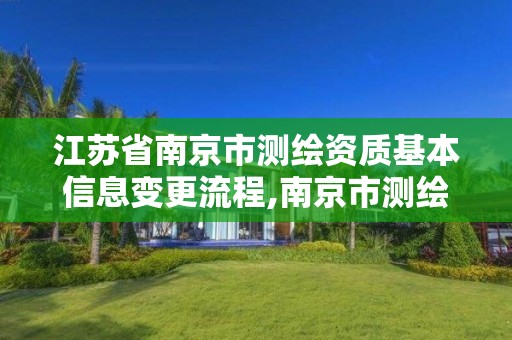 江苏省南京市测绘资质基本信息变更流程,南京市测绘